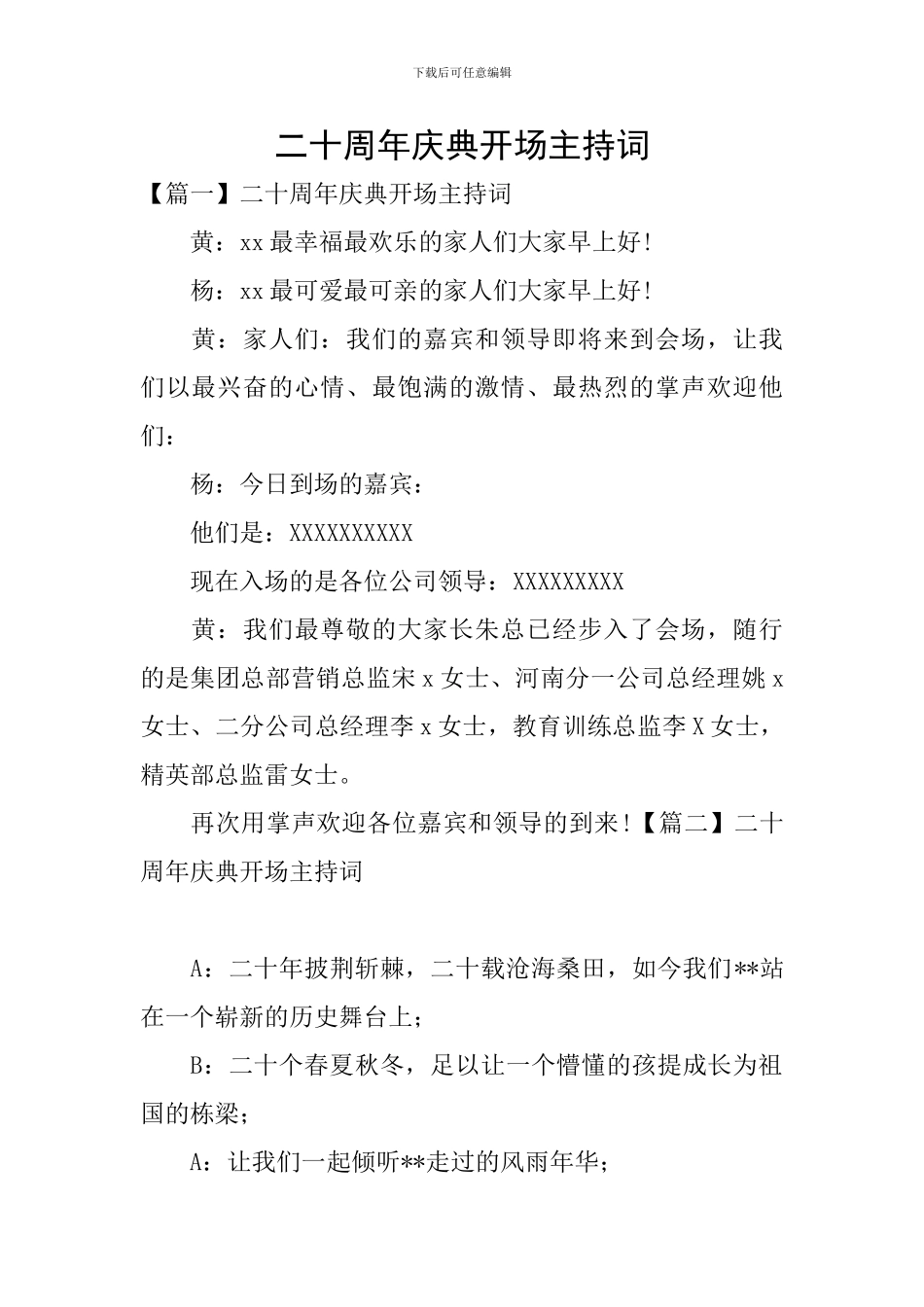 下载后可任意编辑

二十周年庆典开场主持词

【篇一】二十周年庆典开场主持词

黄：xx 最幸福最欢乐的家人们大家早上好!

杨：xx 最可爱最可亲的家人们大家早上好!

黄：家人们：我们的嘉宾和领导即将来到会场，让我们以最兴奋的心情、最饱满的激情、最热烈的掌声欢迎他们：

杨：今日到场的嘉宾：

他们是：XXXXXXXXXX

现在入场的是各位公司领导：XXXXXXXXX

黄：我们最尊敬的大家长朱总已经步入了会场，随行的是集团总部营销总监宋 x 女士、河南分一公司总经理姚 x 女士、二分公司总经理李 x 女士，教育训练总监李 X 女士，精英部总监雷女士。

再次用掌声欢迎各位嘉宾和领导的到来!【篇二】二十周年庆典开场主持词

A：二十年披荆斩棘，二十载沧海桑田，如今我们**站在一个崭新的历史舞台上；

B：二十个春夏秋冬，足以让一个懵懂的孩提成长为祖国的栋梁；

A：让我们一起倾听**走过的风雨年华；